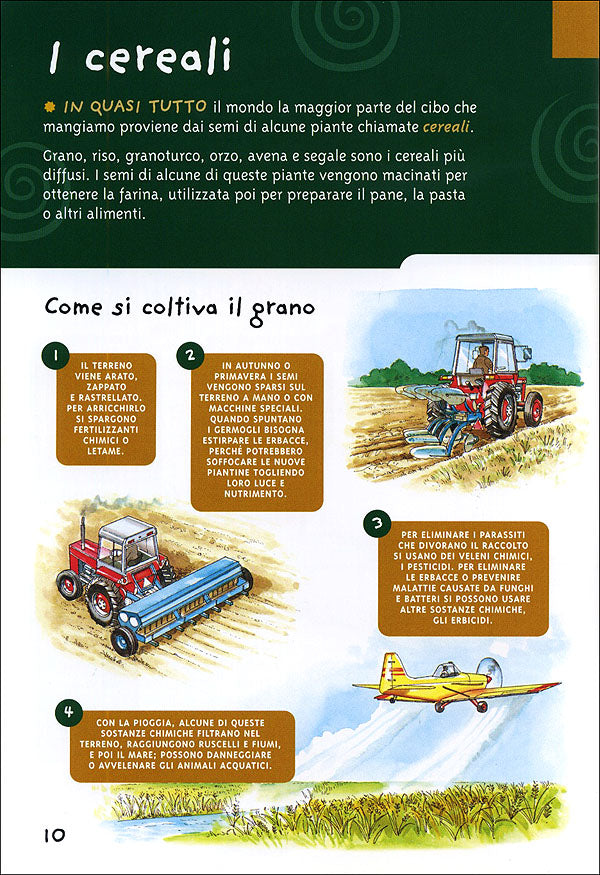 I cereali

IN QUASI TUTTO il mondo la maggior parte del cibo che mangiamo proviene dai semi di alcune piante chiamate cereali.

Grano, riso, granoturco, orzo, avena e segale sono i cereali più diffusi. I semi di alcune di queste piante vengono macinati per ottenere la farina, utilizzata poi per preparare il pane, la pasta o altri alimenti.

Come si coltiva il grano

1
IL TERRENO VIENE ARATO, ZAPPATO E RASTRELLATO. PER ARRICCHIRLO SI SPARGONO FERTILIZZANTI CHIMICI O LETAME.

2
IN AUTUNNO O PRIMAVERA I SEMI VENGONO SPARSI SUL TERRENO A MANO O CON MACCHINE SPECIALI. QUANDO SPUNTANO I GERMOGLI BISOGNA ESTIRPARE LE ERBACCE, PERCHÉ POTREBBERO SOFFOCARE LE NUOVE PIANTINE TOGLIENDO LORO LUCE E NUTRIMENTO.

3
PER ELIMINARE I PARASSITI CHE DIVORANO IL RACCOLTO SI USANO DEI VELENI CHIMICI, I PESTICIDI. PER ELIMINARE LE ERBACCE O PREVENIRE MALATTIE CAUSATE DA FUNGHI E BATTERI SI POSSONO USARE ALTRE SOSTANZE CHIMICHE, GLI ERBICIDI.

4
CON LA PIOGGIA, ALCUNE DI QUESTE SOSTANZE CHIMICHE FILTRANO NEL TERRENO, RAGGIUNGONO RUSCELLI E FIUMI, E POI IL MARE; POSSONO DANNEGGIARE O AVVELENARE GLI ANIMALI ACQUATICI.

10